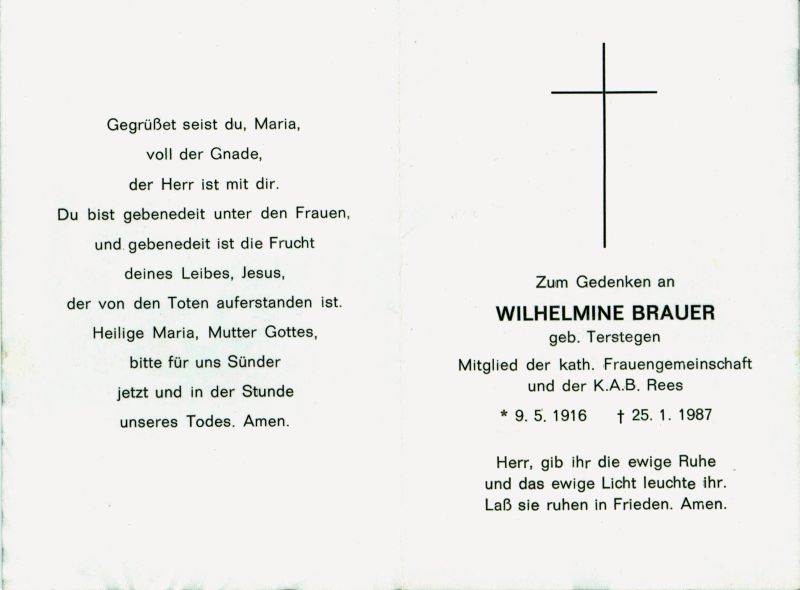 Gegrüßet seist du, Maria,
voll der Gnade,
der Herr ist mit dir.
Du bist gebenedeit unter den Frauen,
und gebenedeit ist die Frucht
deines Leibes, Jesus,
der von den Toten auferstanden ist.
Heilige Maria, Mutter Gottes,
bitte für uns Sünder
jetzt und in der Stunde
unseres Todes. Amen.

Zum Gedenken an

WILHELMINE BRAUER

geb. Terstegen

Mitglied der kath. Frauengemeinschaft
und der K.A.B. Rees

* 9. 5. 1916 † 25. 1. 1987

Herr, gib ihr die ewige Ruhe
und das ewige Licht leuchte ihr.
Laß sie ruhen in Frieden. Amen.